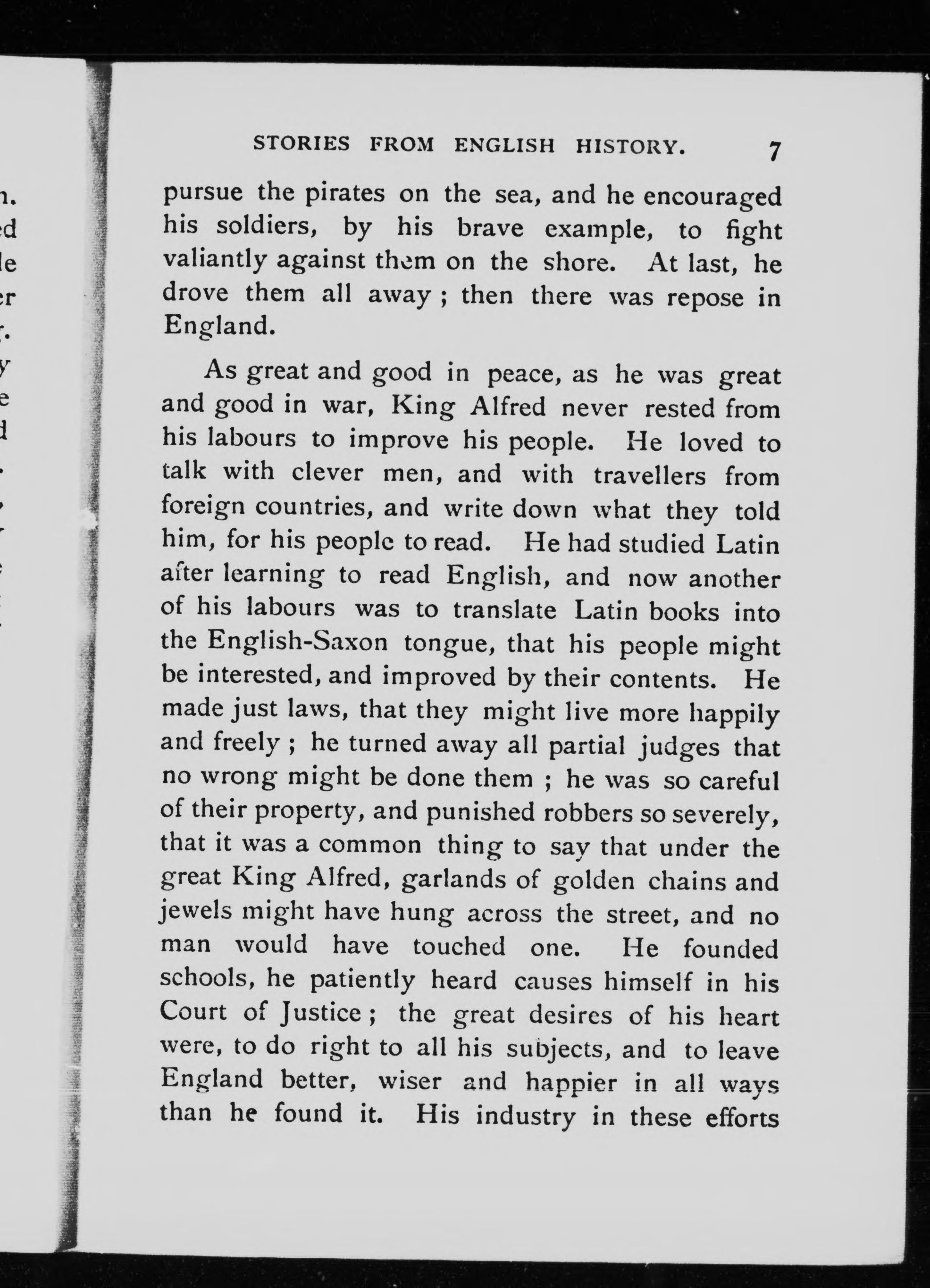 STORIES FROM ENGLISH HISTORY. 7

pursue the pirates on the sea, and he encouraged his soldiers, by his brave example, to fight valiantly against them on the shore. At last, he drove them all away ; then there was repose in England.

As great and good in peace, as he was great and good in war, King Alfred never rested from his labours to improve his people. He loved to talk with clever men, and with travellers from foreign countries, and write down what they told him, for his people to read. He had studied Latin after learning to read English, and now another of his labours was to translate Latin books into the English-Saxon tongue, that his people might be interested, and improved by their contents. He made just laws, that they might live more happily and freely ; he turned away all partial judges that no wrong might be done them ; he was so careful of their property, and punished robbers so severely, that it was a common thing to say that under the great King Alfred, garlands of golden chains and jewels might have hung across the street, and no man would have touched one. He founded schools, he patiently heard causes himself in his Court of Justice ; the great desires of his heart were, to do right to all his subjects, and to leave England better, wiser and happier in all ways than he found it. His industry in these efforts